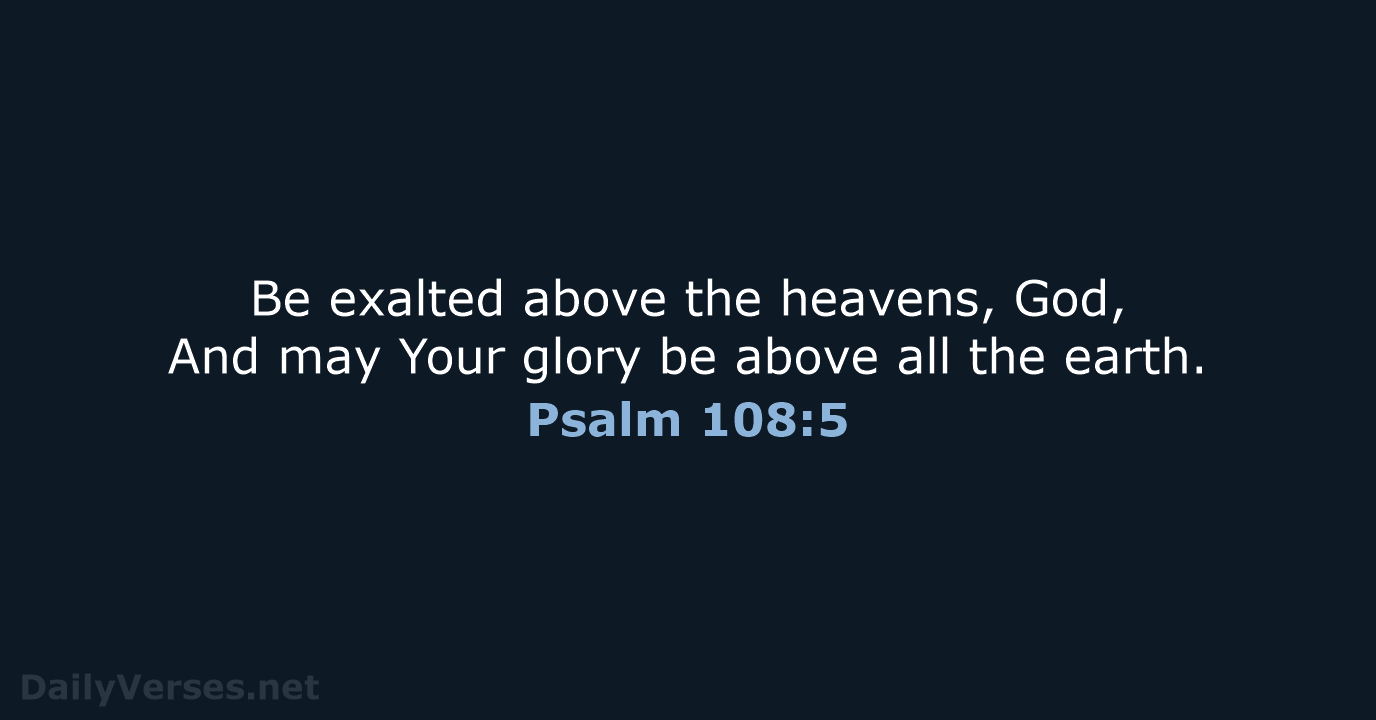 Be exalted above the heavens, God,
And may Your glory be above all the earth.
Psalm 108:5

DailyVerses.net